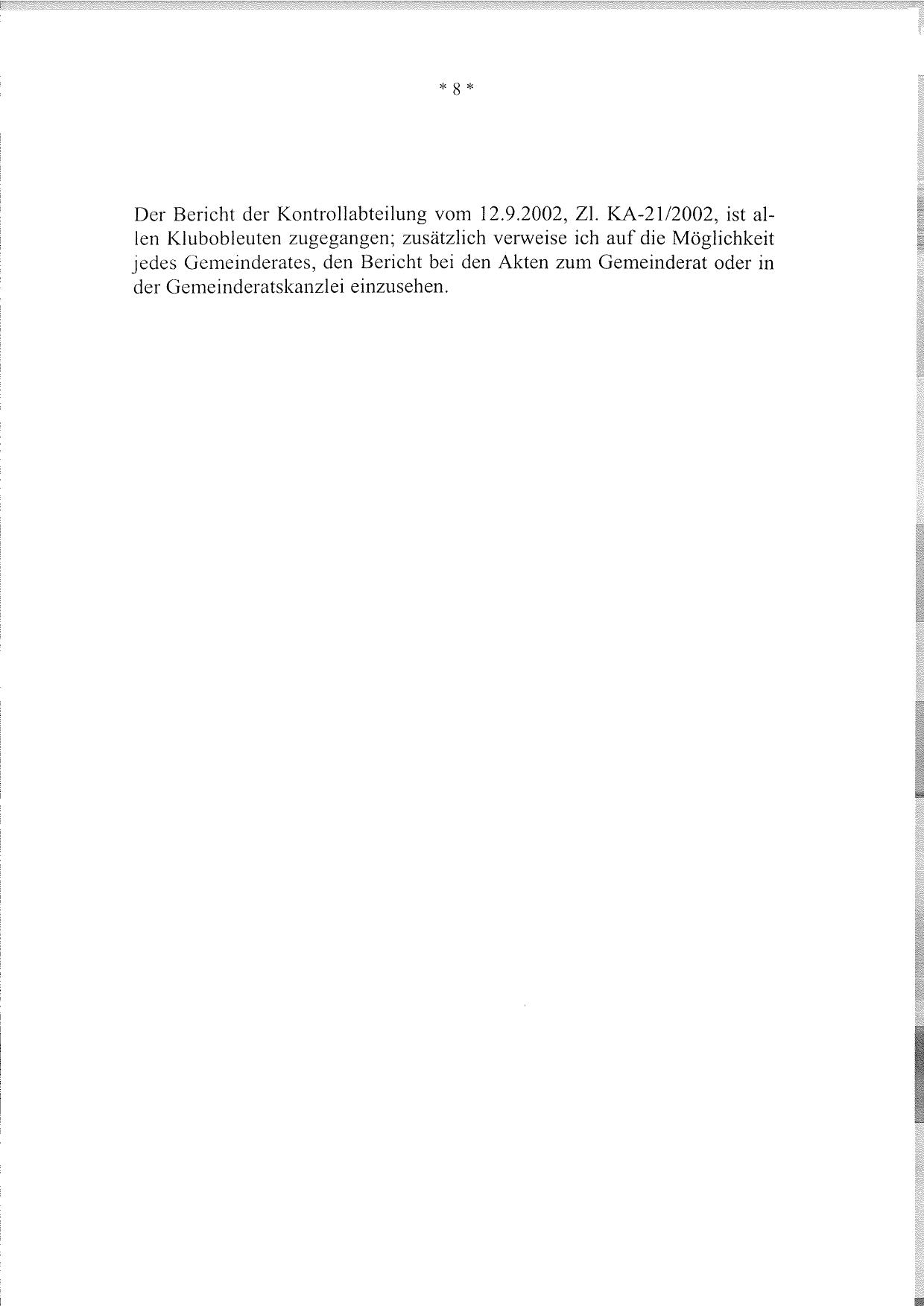 * 8 *

Der Bericht der Kontrollabteilung vom 12.9.2002, Zl. KA-21/2002, ist allen Klubobleuten zugegangen; zusätzlich verweise ich auf die Möglichkeit jedes Gemeinderates, den Bericht bei den Akten zum Gemeinderat oder in der Gemeinderatskanzlei einzusehen.